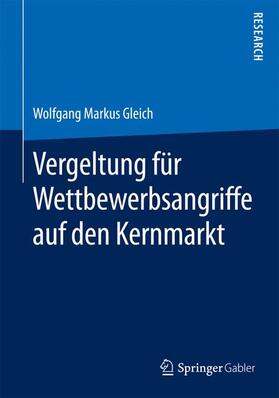 RESEARCH

Wolfgang Markus Gleich

Vergeltung für Wettbewerbsangriffe auf den Kernmarkt

Springer Gabler